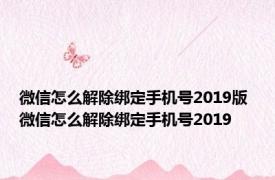 微信怎么解除绑定手机号2019版 微信怎么解除绑定手机号2019